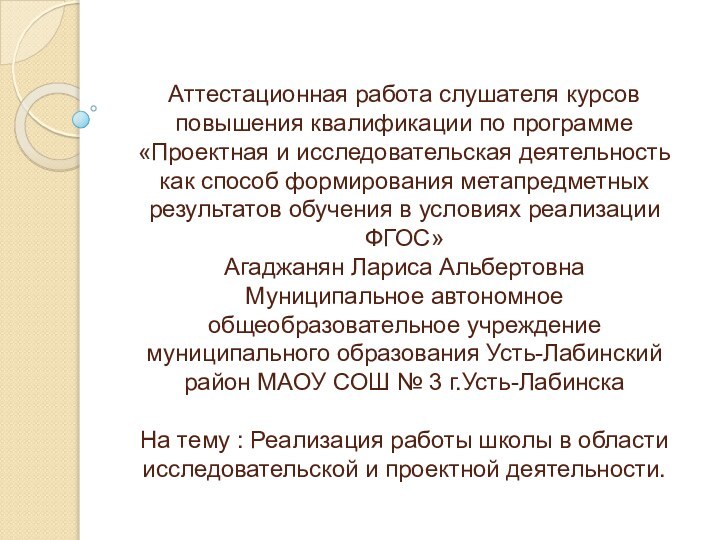 Аттестационная работа слушателя курсов повышения квалификации по программе «Проектная и исследовательская деятельность как способ формирования метапредметных результатов обучения в условиях реализации ФГОС»
Агаджанян Лариса Альбертовна
Муниципальное автономное общеобразовательное учреждение муниципального образования Усть-Лабинский район МАОУ СОШ № 3 г.Усть-Лабинска

На тему : Реализация работы школы в области исследовательской и проектной деятельности.